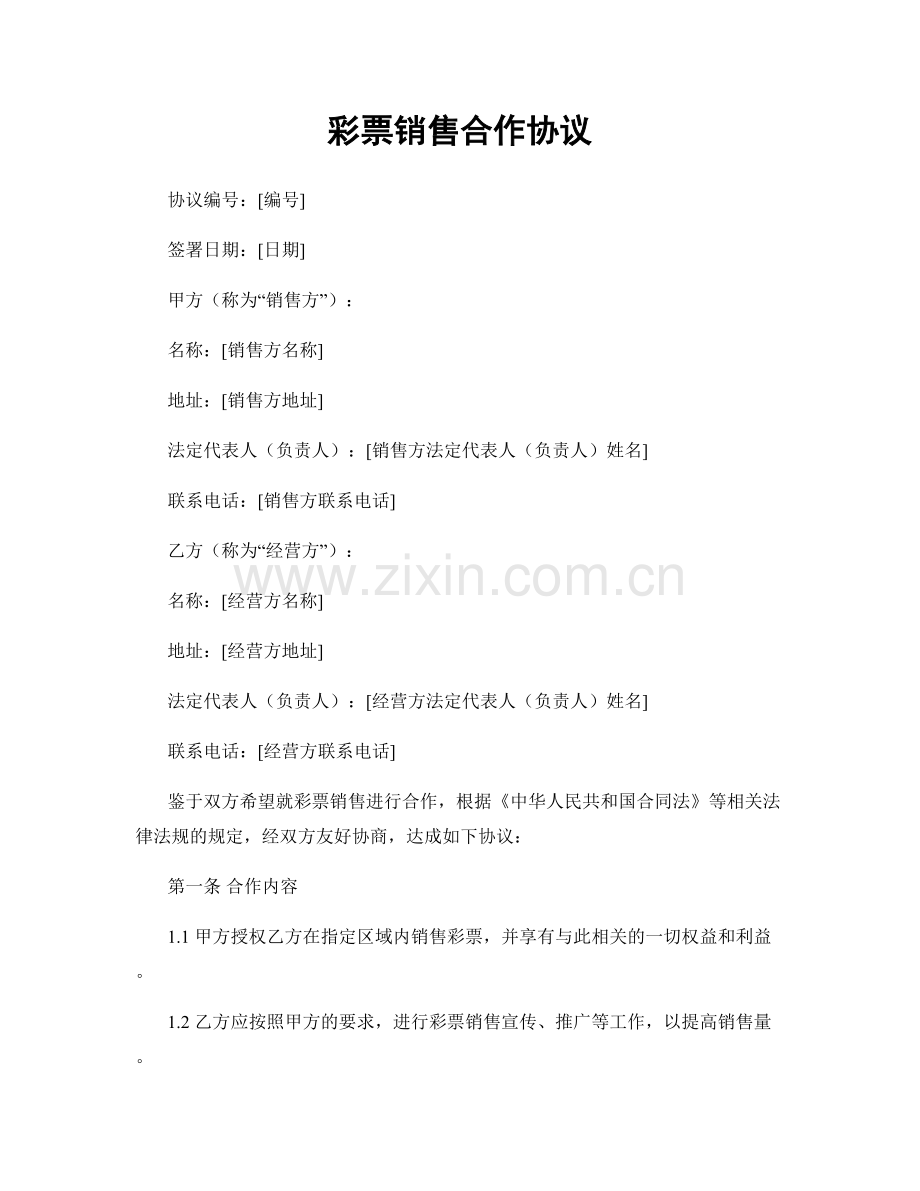 彩票销售合作协议

协议编号：[编号]

签署日期：[日期]

甲方（称为“销售方”）：

名称：[销售方名称]

地址：[销售方地址]

法定代表人（负责人）：[销售方法定代表人（负责人）姓名]

联系电话：[销售方联系电话]

乙方（称为“经营方”）：

www.zixin.com.cn

名称：[经营方名称]

地址：[经营方地址]

法定代表人（负责人）：[经营方法定代表人（负责人）姓名]

联系电话：[经营方联系电话]

鉴于双方希望就彩票销售进行合作，根据《中华人民共和国合同法》等相关法律法规的规定，经双方友好协商，达成如下协议：

第一条 合作内容

1.1 甲方授权乙方在指定区域内销售彩票，并享有与此相关的一切权益和利益。

1.2 乙方应按照甲方的要求，进行彩票销售宣传、推广等工作，以提高销售量。